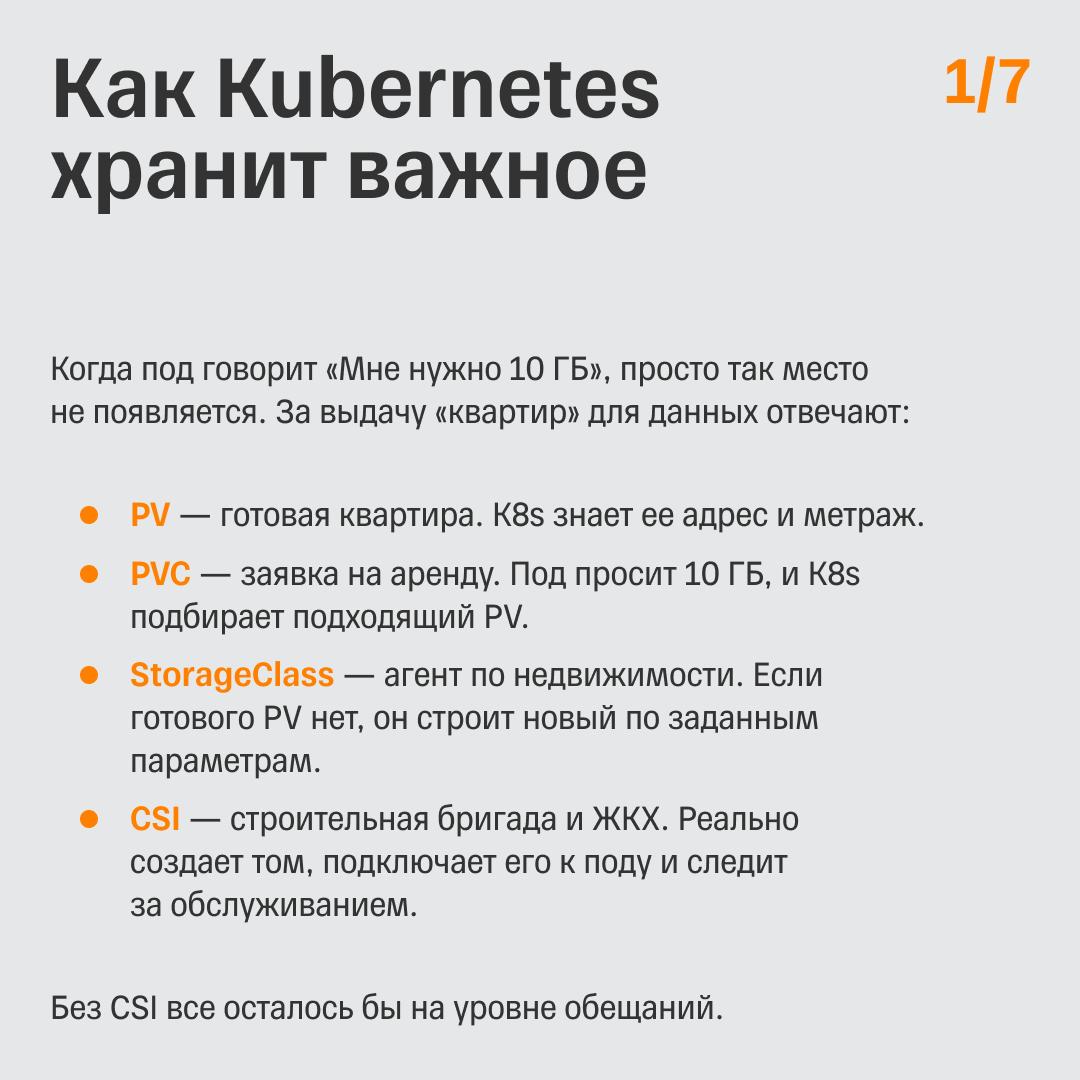 Как Kubernetes хранит важное

1/7

Когда под говорит «Мне нужно 10 ГБ», просто так место не появляется. За выдачу «квартир» для данных отвечают:

• PV — готовая квартира. K8s знает ее адрес и метраж.
• PVC — заявка на аренду. Под просит 10 ГБ, и K8s подбирает подходящий PV.
• StorageClass — агент по недвижимости. Если готового PV нет, он строит новый по заданным параметрам.
• CSI — строительная бригада и ЖКХ. Реально создает том, подключает его к поду и следит за обслуживанием.

Без CSI все осталось бы на уровне обещаний.